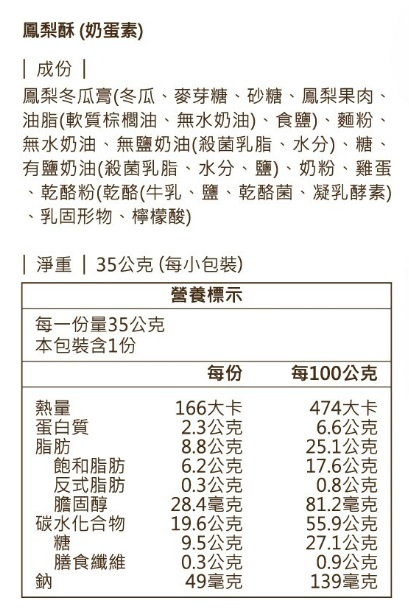 鳳梨酥 (奶蛋素)

| 成份 |
鳳梨冬瓜膏(冬瓜、麥芽糖、砂糖、鳳梨果肉、油脂(軟質棕櫚油、無水奶油)、食鹽)、麵粉、無水奶油、無鹽奶油(殺菌乳脂、水分)、糖、有鹽奶油(殺菌乳脂、水分、鹽)、奶粉、雞蛋、乾酪粉(乾酪(牛乳、鹽、乾酪菌、凝乳酵素)、乳固形物、檸檬酸)

| 淨重 | 35公克 (每小包裝)

營養標示

每一份量35公克
本包裝含1份

| | 每份 | 每100公克 |
|---|---|---|
| 熱量 | 166大卡 | 474大卡 |
| 蛋白質 | 2.3公克 | 6.6公克 |
| 脂肪 | 8.8公克 | 25.1公克 |
| 飽和脂肪 | 6.2公克 | 17.6公克 |
| 反式脂肪 | 0.3公克 | 0.8公克 |
| 膽固醇 | 28.4毫克 | 81.2毫克 |
| 碳水化合物 | 19.6公克 | 55.9公克 |
| 糖 | 9.5公克 | 27.1公克 |
| 膳食纖維 | 0.3公克 | 0.9公克 |
| 鈉 | 49毫克 | 139毫克 |